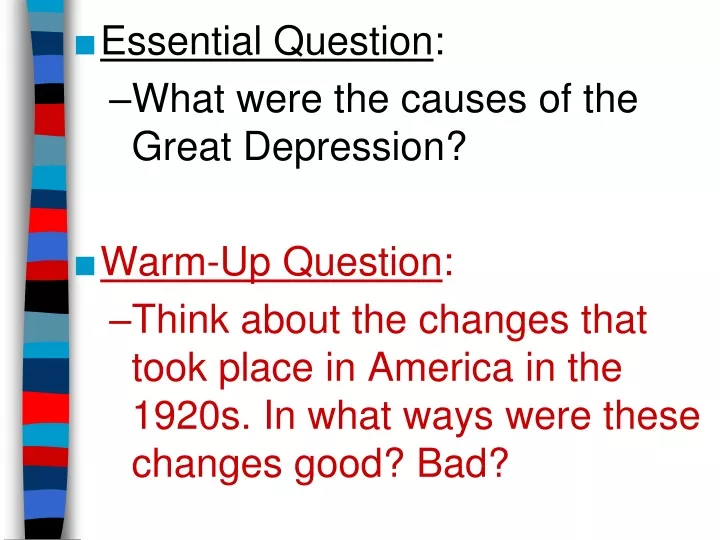 Essential Question:
–What were the causes of the Great Depression?

Warm-Up Question:
–Think about the changes that took place in America in the 1920s. In what ways were these changes good? Bad?